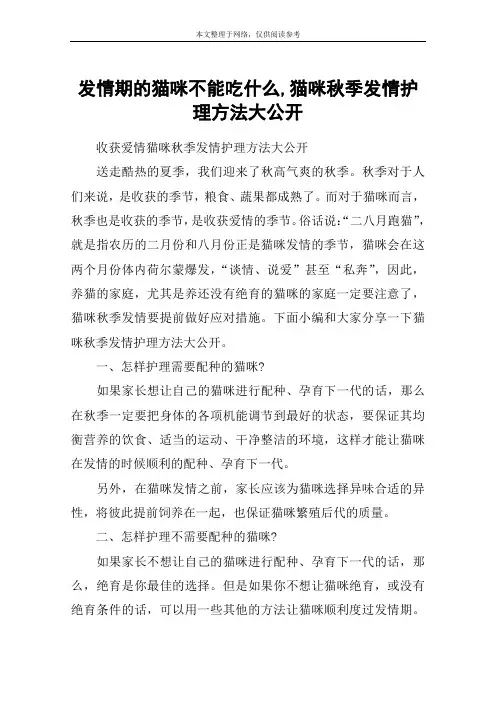 本文整理于网络，仅供阅读参考

发情期的猫咪不能吃什么,猫咪秋季发情护理方法大公开

收获爱情猫咪秋季发情护理方法大公开

送走酷热的夏季，我们迎来了秋高气爽的秋季。秋季对于人们来说，是收获的季节，粮食、蔬果都成熟了。而对于猫咪而言，秋季也是收获的季节，是收获爱情的季节。俗话说:“二八月跑猫”，就是指农历的二月份和八月份正是猫咪发情的季节，猫咪会在这两个月份体内荷尔蒙爆发，“谈情、说爱”甚至“私奔”，因此，养猫的家庭，尤其是养还没有绝育的猫咪的家庭一定要注意了，猫咪秋季发情要提前做好应对措施。下面小编和大家分享一下猫咪秋季发情护理方法大公开。

一、怎样护理需要配种的猫咪?

如果家长想让自己的猫咪进行配种、孕育下一代的话，那么在秋季一定要把身体的各项机能调节到最好的状态，要保证其均衡营养的饮食、适当的运动、干净整洁的环境，这样才能让猫咪在发情的时候顺利的配种、孕育下一代。

另外，在猫咪发情之前，家长应该为猫咪选择异味合适的异性，将彼此提前饲养在一起，也保证猫咪繁殖后代的质量。

二、怎样护理不需要配种的猫咪?

如果家长不想让自己的猫咪进行配种、孕育下一代的话，那么，绝育是你最佳的选择。但是如果你不想让猫咪绝育，或没有绝育条件的话，可以用一些其他的方法让猫咪顺利度过发情期。